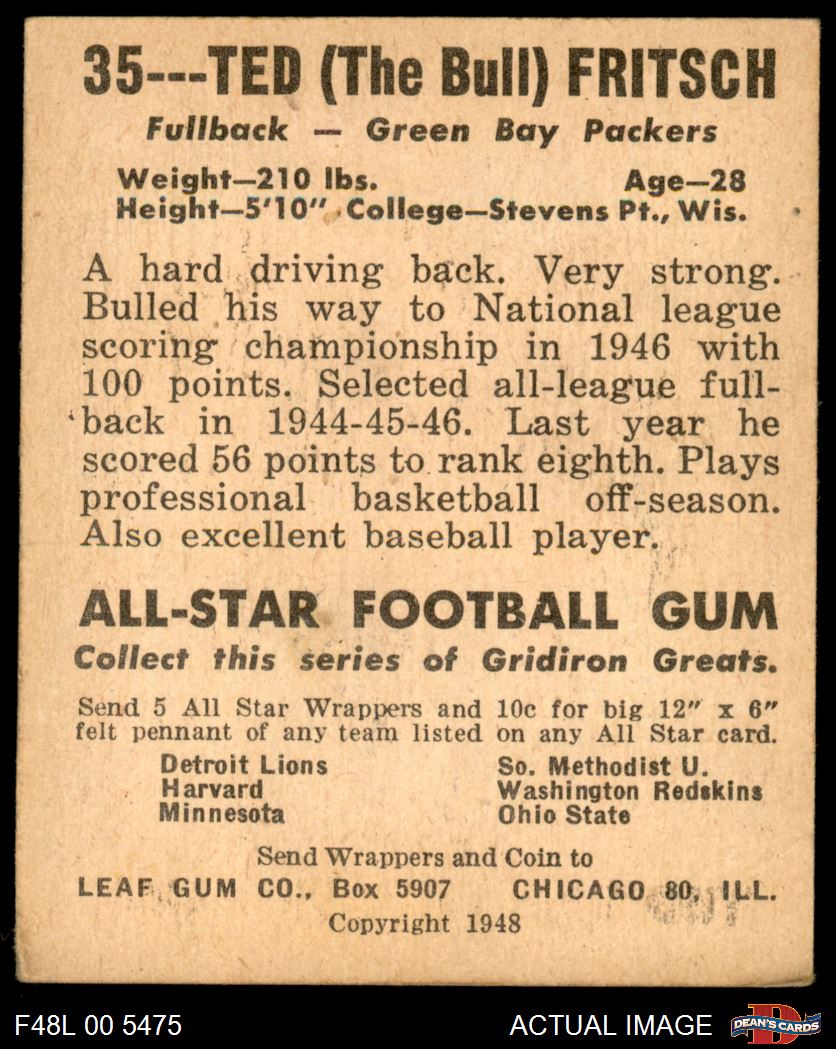 35---TED (The Bull) FRITSCH
Fullback — Green Bay Packers
Weight—210 lbs. Age—28
Height—5'10" College—Stevens Pt., Wis.

A hard driving back. Very strong. Bulled his way to National league scoring championship in 1946 with 100 points. Selected all-league fullback in 1944-45-46. Last year he scored 56 points to rank eighth. Plays professional basketball off-season. Also excellent baseball player.

ALL-STAR FOOTBALL GUM
Collect this series of Gridiron Greats.

Send 5 All Star Wrappers and 10c for big 12" x 6" felt pennant of any team listed on any All Star card.

Detroit Lions
Harvard
Minnesota

So. Methodist U.
Washington Redskins
Ohio State

Send Wrappers and Coin to
LEAF GUM CO., Box 5907 CHICAGO 80, ILL.
Copyright 1948

F48L 00 5475 ACTUAL IMAGE DEAN'S CARDS